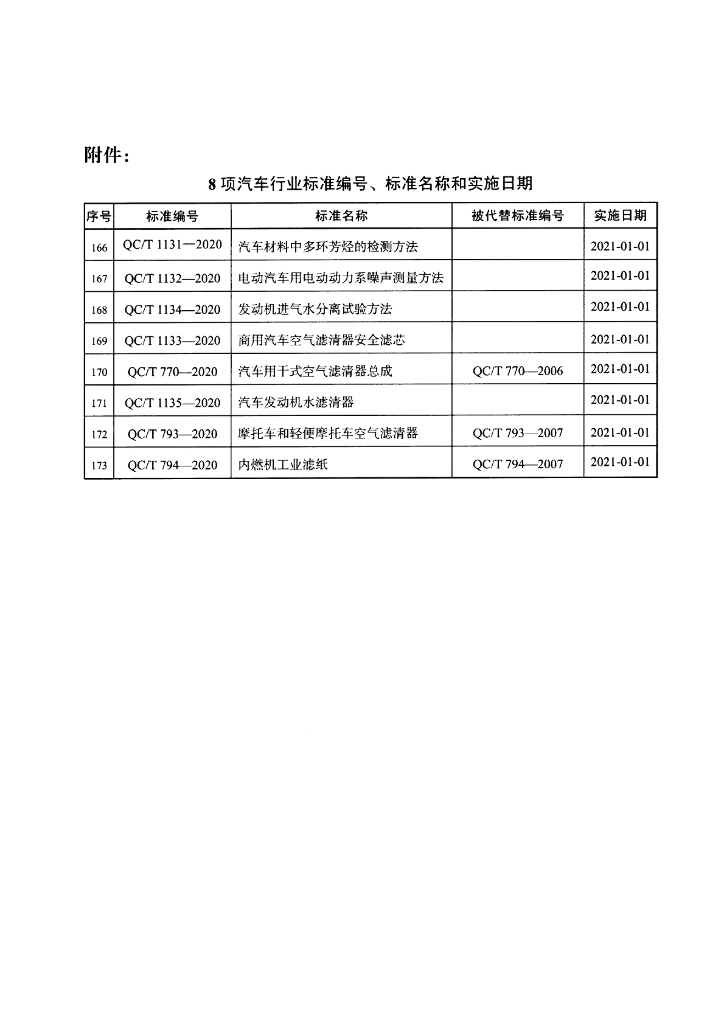 附件：

8 项汽车行业标准编号、标准名称和实施日期

| 序号 | 标准编号 | 标准名称 | 被代替标准编号 | 实施日期 |
|---|---|---|---|---|
| 166 | QC/T 1131—2020 | 汽车材料中多环芳烃的检测方法 | | 2021-01-01 |
| 167 | QC/T 1132—2020 | 电动汽车用电动动力系噪声测量方法 | | 2021-01-01 |
| 168 | QC/T 1134—2020 | 发动机进气水分离试验方法 | | 2021-01-01 |
| 169 | QC/T 1133—2020 | 商用汽车空气滤清器安全滤芯 | | 2021-01-01 |
| 170 | QC/T 770—2020 | 汽车用干式空气滤清器总成 | QC/T 770—2006 | 2021-01-01 |
| 171 | QC/T 1135—2020 | 汽车发动机水滤清器 | | 2021-01-01 |
| 172 | QC/T 793—2020 | 摩托车和轻便摩托车空气滤清器 | QC/T 793—2007 | 2021-01-01 |
| 173 | QC/T 794—2020 | 内燃机工业滤纸 | QC/T 794—2007 | 2021-01-01 |